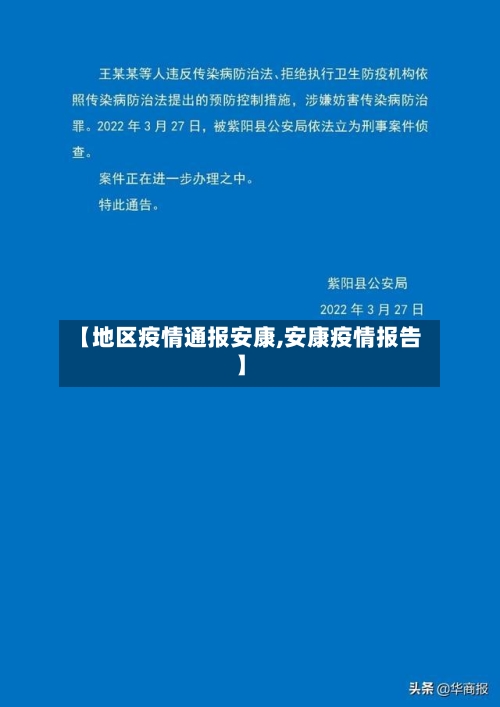 王某某等人违反传染病防治法、拒绝执行卫生防疫机构依照传染病防治法提出的预防控制措施，涉嫌妨害传染病防治罪。2022 年 3 月 27 日，被紫阳县公安局依法立为刑事案件侦查。

案件正在进一步办理之中。

特此通告。

紫阳县公安局

2022 年 3 月 27 日

【地区疫情通报安康,安康疫情报告】

头条 @华商报